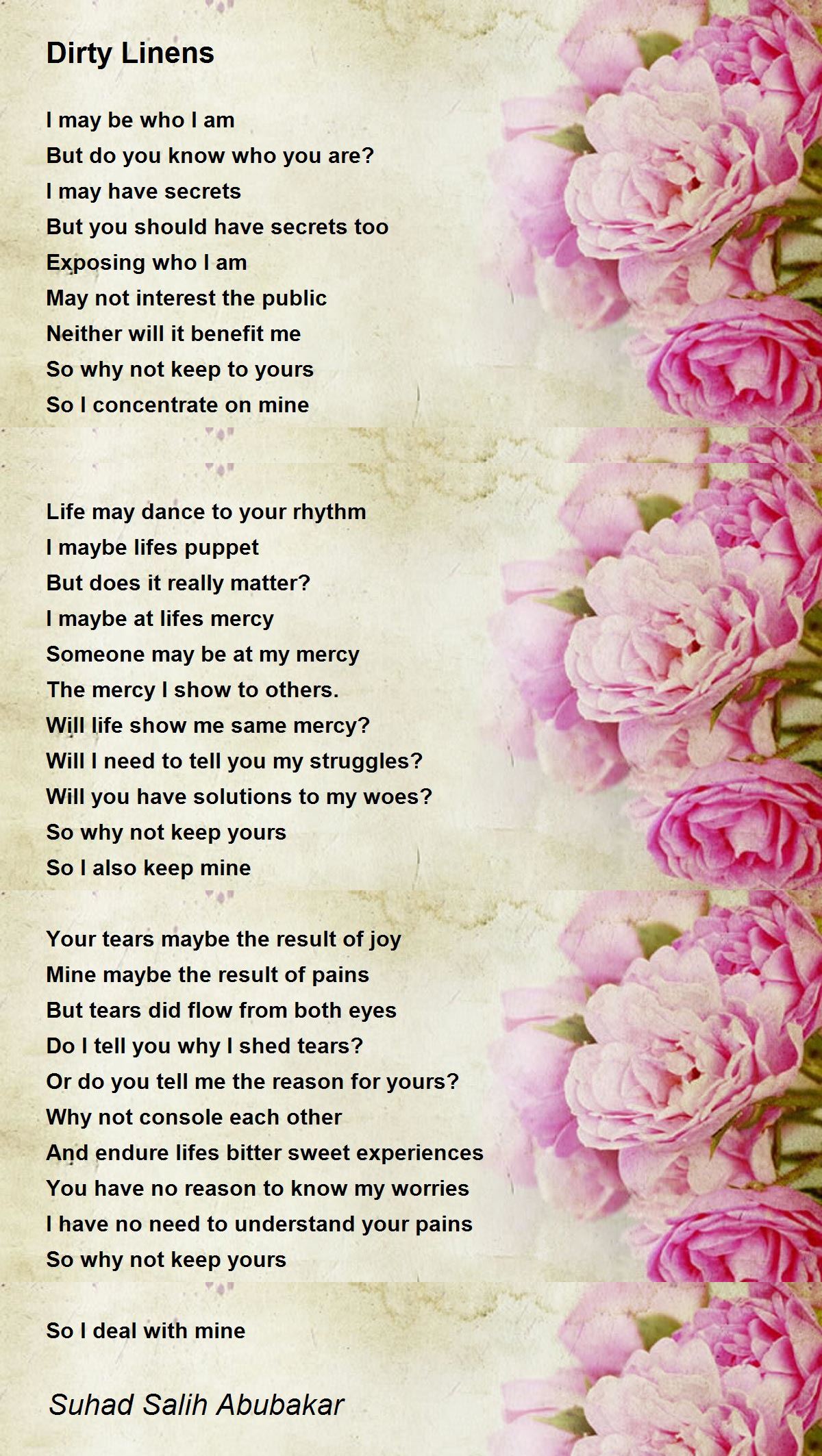 Dirty Linens

I may be who I am
But do you know who you are?
I may have secrets
But you should have secrets too
Exposing who I am
May not interest the public
Neither will it benefit me
So why not keep to yours
So I concentrate on mine

Life may dance to your rhythm
I maybe lifes puppet
But does it really matter?
I maybe at lifes mercy
Someone may be at my mercy
The mercy I show to others.
Will life show me same mercy?
Will I need to tell you my struggles?
Will you have solutions to my woes?
So why not keep yours
So I also keep mine

Your tears maybe the result of joy
Mine maybe the result of pains
But tears did flow from both eyes
Do I tell you why I shed tears?
Or do you tell me the reason for yours?
Why not console each other
And endure lifes bitter sweet experiences
You have no reason to know my worries
I have no need to understand your pains
So why not keep yours

So I deal with mine

Suhad Salih Abubakar